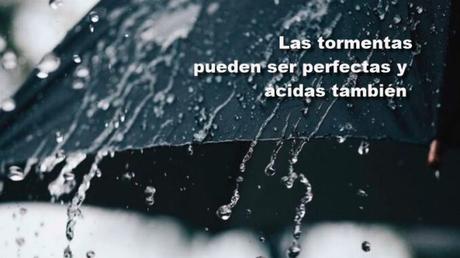 Las tormentas
pueden ser perfectas y
acidas también